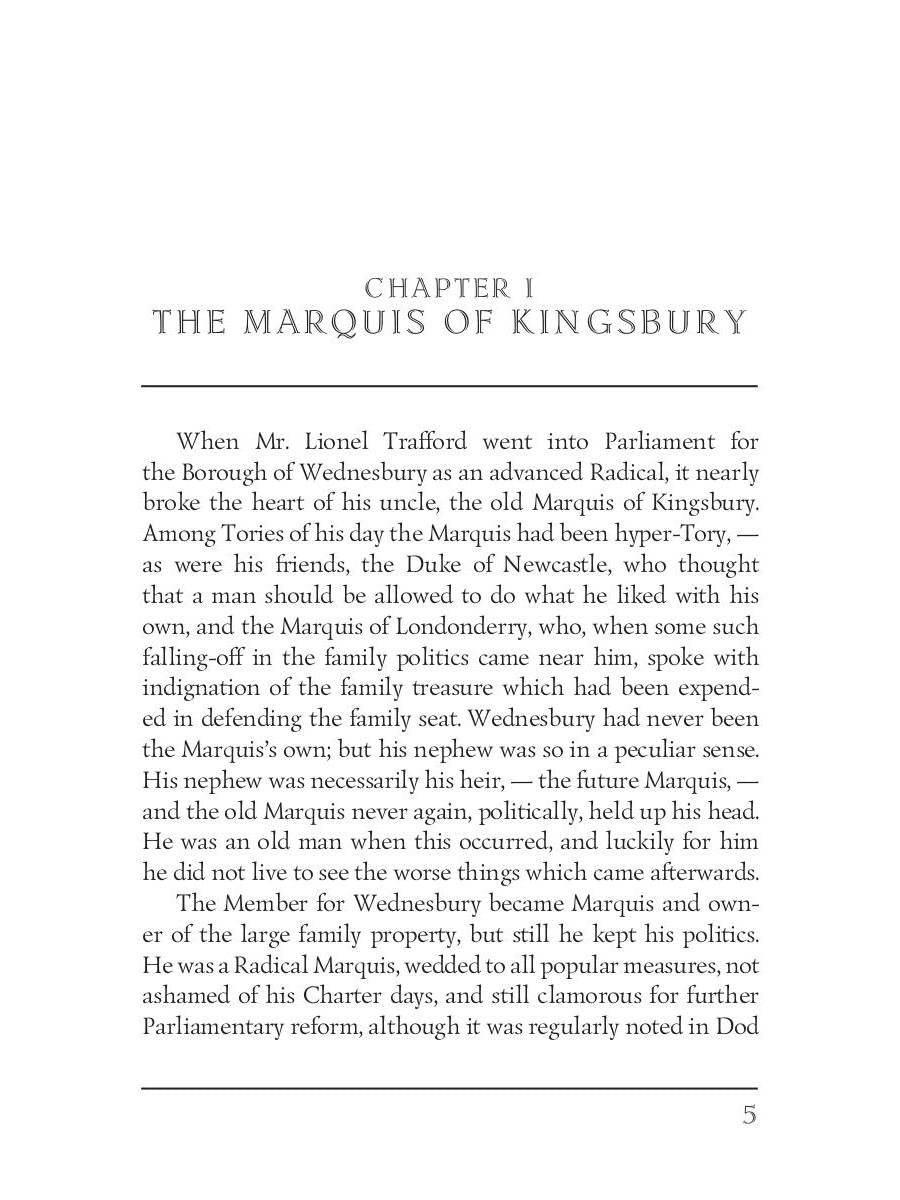 CHAPTER I
THE MARQUIS OF KINGSBURY

When Mr. Lionel Trafford went into Parliament for the Borough of Wednesbury as an advanced Radical, it nearly broke the heart of his uncle, the old Marquis of Kingsbury. Among Tories of his day the Marquis had been hyper-Tory, — as were his friends, the Duke of Newcastle, who thought that a man should be allowed to do what he liked with his own, and the Marquis of Londonderry, who, when some such falling-off in the family politics came near him, spoke with indignation of the family treasure which had been expended in defending the family seat. Wednesbury had never been the Marquis's own; but his nephew was so in a peculiar sense. His nephew was necessarily his heir, — the future Marquis, — and the old Marquis never again, politically, held up his head. He was an old man when this occurred, and luckily for him he did not live to see the worse things which came afterwards.

The Member for Wednesbury became Marquis and owner of the large family property, but still he kept his politics. He was a Radical Marquis, wedded to all popular measures, not ashamed of his Charter days, and still clamorous for further Parliamentary reform, although it was regularly noted in Dod

5